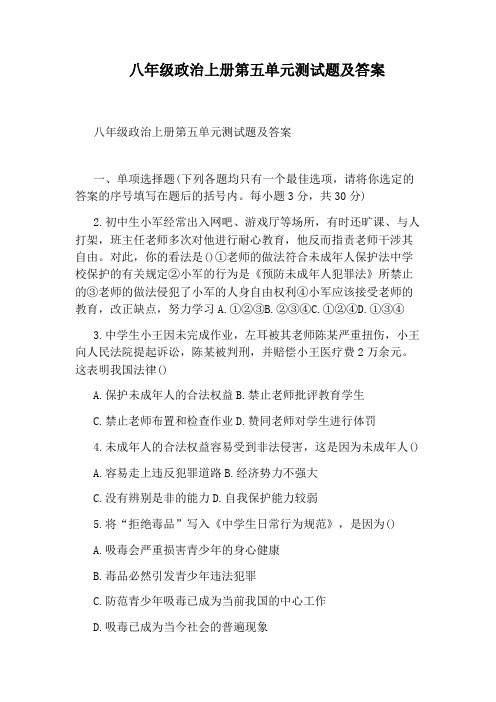 八年级政治上册第五单元测试题及答案

八年级政治上册第五单元测试题及答案

一、单项选择题(下列各题均只有一个最佳选项，请将你选定的答案的序号填写在题后的括号内。每小题 3 分，共 30 分)

2.初中生小军经常出入网吧、游戏厅等场所，有时还旷课、与人打架，班主任老师多次对他进行耐心教育，他反而指责老师干涉其自由。对此，你的看法是()①老师的做法符合未成年人保护法中学校保护的有关规定②小军的行为是《预防未成年人犯罪法》所禁止的③老师的做法侵犯了小军的人身自由权利④小军应该接受老师的教育，改正缺点，努力学习 A.①②③B.②③④C.①②④D.①③④

3.中学生小王因未完成作业，左耳被其老师陈某严重扭伤，小王向人民法院提起诉讼，陈某被判刑，并赔偿小王医疗费 2 万余元。这表明我国法律()

A.保护未成年人的合法权益 B.禁止老师批评教育学生

C.禁止老师布置和检查作业 D.赞同老师对学生进行体罚

4.未成年人的合法权益容易受到非法侵害，这是因为未成年人()

A.容易走上违反犯罪道路 B.经济势力不强大

C.没有辨别是非的能力 D.自我保护能力较弱

5.将“拒绝毒品”写入《中学生日常行为规范》，是因为()

A.吸毒会严重损害青少年的身心健康

B.毒品必然引发青少年违法犯罪

C.防范青少年吸毒已成为当前我国的中心工作

D.吸毒已成为当今社会的普遍现象